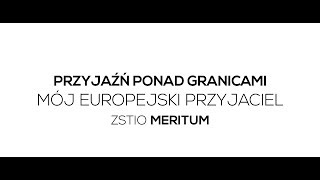 PRZYJAŹŃ PONAD GRANICAMI
MÓJ EUROPEJSKI PRZYJACIEL
ZSTIO MERITUM